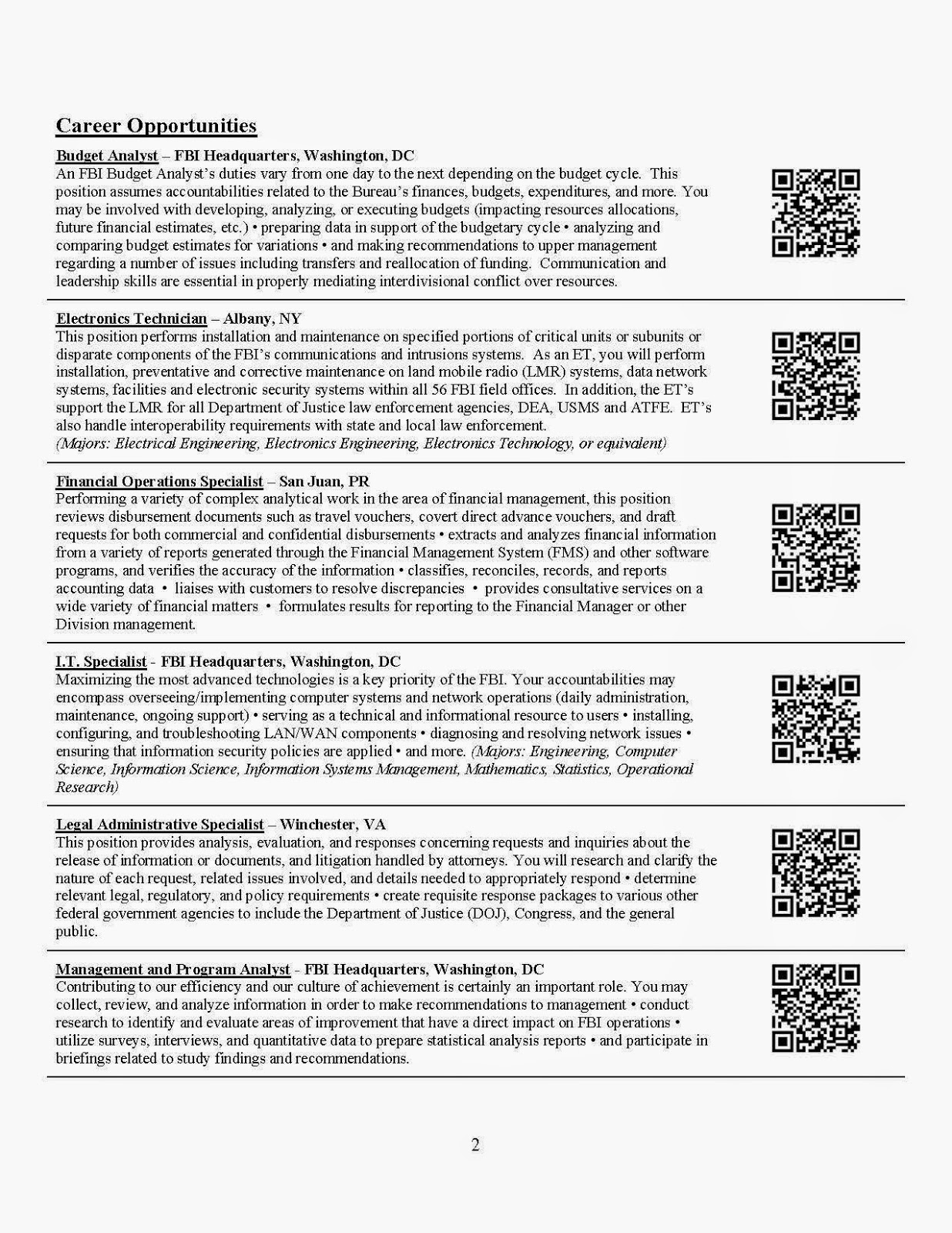 Career Opportunities

Budget Analyst – FBI Headquarters, Washington, DC
An FBI Budget Analyst's duties vary from one day to the next depending on the budget cycle. This position assumes accountabilities related to the Bureau's finances, budgets, expenditures, and more. You may be involved with developing, analyzing, or executing budgets (impacting resources allocations, future financial estimates, etc.) • preparing data in support of the budgetary cycle • analyzing and comparing budget estimates for variations • and making recommendations to upper management regarding a number of issues including transfers and reallocation of funding. Communication and leadership skills are essential in properly mediating interdivisional conflict over resources.

Electronics Technician – Albany, NY
This position performs installation and maintenance on specified portions of critical units or subunits or disparate components of the FBI's communications and intrusions systems. As an ET, you will perform installation, preventative and corrective maintenance on land mobile radio (LMR) systems, data network systems, facilities and electronic security systems within all 56 FBI field offices. In addition, the ET's support the LMR for all Department of Justice law enforcement agencies, DEA, USMS and ATFE. ET's also handle interoperability requirements with state and local law enforcement.
(Majors: Electrical Engineering, Electronics Engineering, Electronics Technology, or equivalent)

Financial Operations Specialist – San Juan, PR
Performing a variety of complex analytical work in the area of financial management, this position reviews disbursement documents such as travel vouchers, covert direct advance vouchers, and draft requests for both commercial and confidential disbursements • extracts and analyzes financial information from a variety of reports generated through the Financial Management System (FMS) and other software programs, and verifies the accuracy of the information • classifies, reconciles, records, and reports accounting data • liaises with customers to resolve discrepancies • provides consultative services on a wide variety of financial matters • formulates results for reporting to the Financial Manager or other Division management.

I.T. Specialist - FBI Headquarters, Washington, DC
Maximizing the most advanced technologies is a key priority of the FBI. Your accountabilities may encompass overseeing/implementing computer systems and network operations (daily administration, maintenance, ongoing support) • serving as a technical and informational resource to users • installing, configuring, and troubleshooting LAN/WAN components • diagnosing and resolving network issues • ensuring that information security policies are applied • and more. (Majors: Engineering, Computer Science, Information Science, Information Systems Management, Mathematics, Statistics, Operational Research)

Legal Administrative Specialist – Winchester, VA
This position provides analysis, evaluation, and responses concerning requests and inquiries about the release of information or documents, and litigation handled by attorneys. You will research and clarify the nature of each request, related issues involved, and details needed to appropriately respond • determine relevant legal, regulatory, and policy requirements • create requisite response packages to various other federal government agencies to include the Department of Justice (DOJ), Congress, and the general public.

Management and Program Analyst - FBI Headquarters, Washington, DC
Contributing to our efficiency and our culture of achievement is certainly an important role. You may collect, review, and analyze information in order to make recommendations to management • conduct research to identify and evaluate areas of improvement that have a direct impact on FBI operations • utilize surveys, interviews, and quantitative data to prepare statistical analysis reports • and participate in briefings related to study findings and recommendations.

2